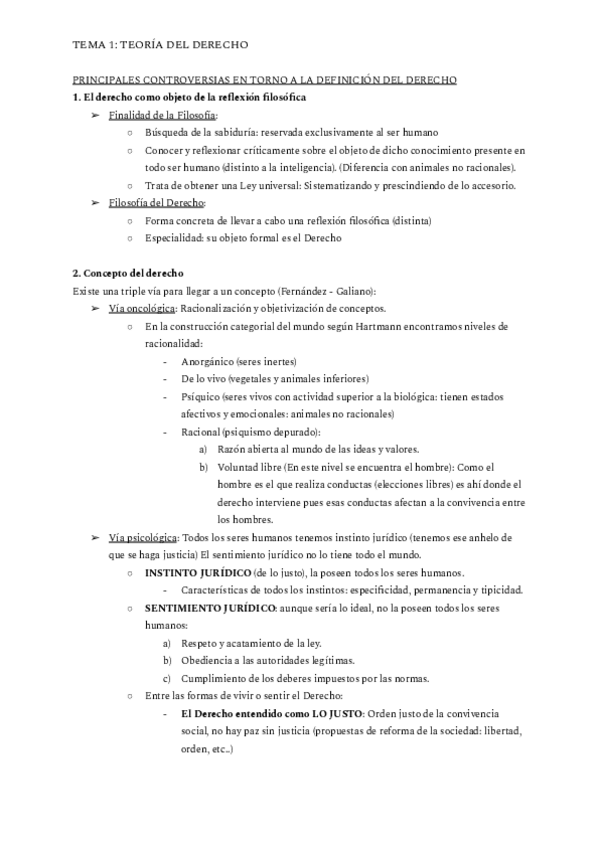 TEMA 1: TEORÍA DEL DERECHO

PRINCIPALES CONTROVERSIAS EN TORNO A LA DEFINICIÓN DEL DERECHO

1. El derecho como objeto de la reflexión filosófica

➢ Finalidad de la Filosofía:
○ Búsqueda de la sabiduría: reservada exclusivamente al ser humano
○ Conocer y reflexionar críticamente sobre el objeto de dicho conocimiento presente en todo ser humano (distinto a la inteligencia). (Diferencia con animales no racionales).
○ Trata de obtener una Ley universal: Sistematizando y prescindiendo de lo accesorio.

➢ Filosofía del Derecho:
○ Forma concreta de llevar a cabo una reflexión filosófica (distinta)
○ Especialidad: su objeto formal es el Derecho

2. Concepto del derecho

Existe una triple vía para llegar a un concepto (Fernández - Galiano):

➢ Vía oncológica: Racionalización y objetivización de conceptos.
○ En la construcción categorial del mundo según Hartmann encontramos niveles de racionalidad:
- Anorgánico (seres inertes)
- De lo vivo (vegetales y animales inferiores)
- Psíquico (seres vivos con actividad superior a la biológica: tienen estados afectivos y emocionales: animales no racionales)
- Racional (psiquismo depurado):
a) Razón abierta al mundo de las ideas y valores.
b) Voluntad libre (En este nivel se encuentra el hombre): Como el hombre es el que realiza conductas (elecciones libres) es ahí donde el derecho interviene pues esas conductas afectan a la convivencia entre los hombres.

➢ Vía psicológica: Todos los seres humanos tenemos instinto jurídico (tenemos ese anhelo de que se haga justicia) El sentimiento jurídico no lo tiene todo el mundo.
○ INSTINTO JURÍDICO (de lo justo), la poseen todos los seres humanos.
- Características de todos los instintos: especificidad, permanencia y tipicidad.
○ SENTIMIENTO JURÍDICO: aunque sería lo ideal, no la poseen todos los seres humanos:
a) Respeto y acatamiento de la ley.
b) Obediencia a las autoridades legítimas.
c) Cumplimiento de los deberes impuestos por las normas.
○ Entre las formas de vivir o sentir el Derecho:
- El Derecho entendido como LO JUSTO: Orden justo de la convivencia social, no hay paz sin justicia (propuestas de reforma de la sociedad: libertad, orden, etc..)